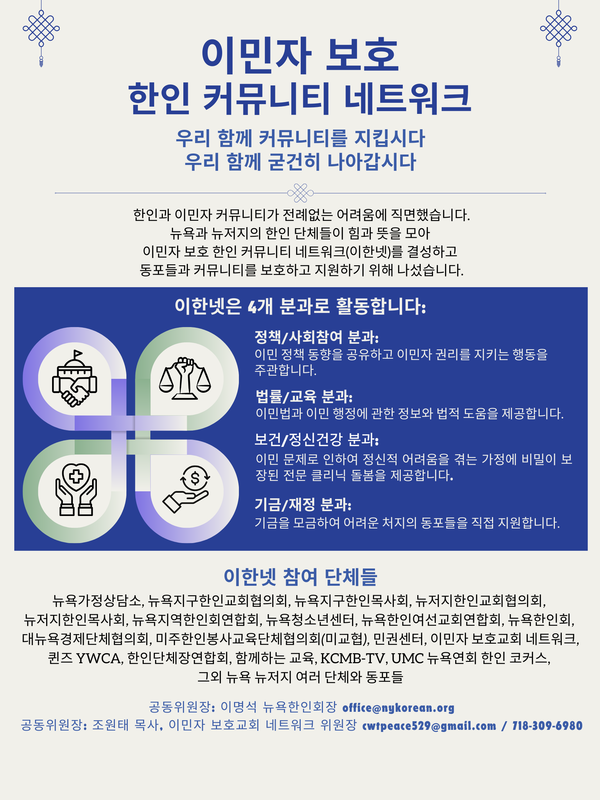 이민자 보호
한인 커뮤니티 네트워크

우리 함께 커뮤니티를 지킵시다
우리 함께 굳건히 나아갑시다

한인과 이민자 커뮤니티가 전례없는 어려움에 직면했습니다.
뉴욕과 뉴저지의 한인 단체들이 힘과 뜻을 모아
이민자 보호 한인 커뮤니티 네트워크(이한넷)를 결성하고
동포들과 커뮤니티를 보호하고 지원하기 위해 나섰습니다.

이한넷은 4개 분과로 활동합니다:

정책/사회참여 분과:
이민 정책 동향을 공유하고 이민자 권리를 지키는 행동을 주관합니다.

법률/교육 분과:
이민법과 이민 행정에 관한 정보와 법적 도움을 제공합니다.

보건/정신건강 분과:
이민 문제로 인하여 정신적 어려움을 겪는 가정에 비밀이 보장된 전문 클리닉 돌봄을 제공합니다.

기금/재정 분과:
기금을 모금하여 어려운 처지의 동포들을 직접 지원합니다.

이한넷 참여 단체들

뉴욕가정상담소, 뉴욕지구한인교회협의회, 뉴욕지구한인목사회, 뉴저지한인교회협의회, 뉴저지한인목사회, 뉴욕지역한인회연합회, 뉴욕청소년센터, 뉴욕한인여선교회연합회, 뉴욕한인회, 대뉴욕경제단체협의회, 미주한인봉사교육단체협의회(미교협), 민권센터, 이민자 보호교회 네트워크, 퀸즈 YWCA, 한인단체장연합회, 함께하는 교육, KCMB-TV, UMC 뉴욕연회 한인 코커스,
그외 뉴욕 뉴저지 여러 단체와 동포들

공동위원장: 이명석 뉴욕한인회장 office@nykorean.org
공동위원장: 조원태 목사, 이민자 보호교회 네트워크 위원장 cwtpeace529@gmail.com / 718-309-6980